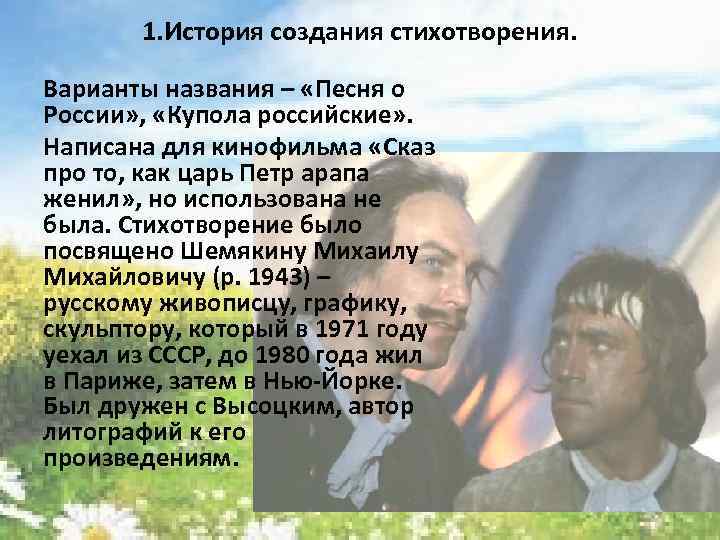 1.История создания стихотворения.

Варианты названия – «Песня о России», «Купола российские».

Написана для кинофильма «Сказ про то, как царь Петр арапа женил», но использована не была. Стихотворение было посвящено Шемякину Михаилу Михайловичу (р. 1943) – русскому живописцу, графику, скульптору, который в 1971 году уехал из СССР, до 1980 года жил в Париже, затем в Нью-Йорке. Был дружен с Высоцким, автор литографий к его произведениям.